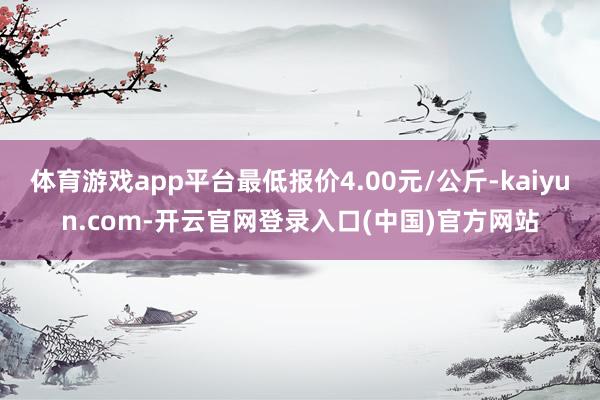 体育游戏app平台最低报价4.00元/公斤-kaiyun.com-开云官网登录入口(中国)官方网站